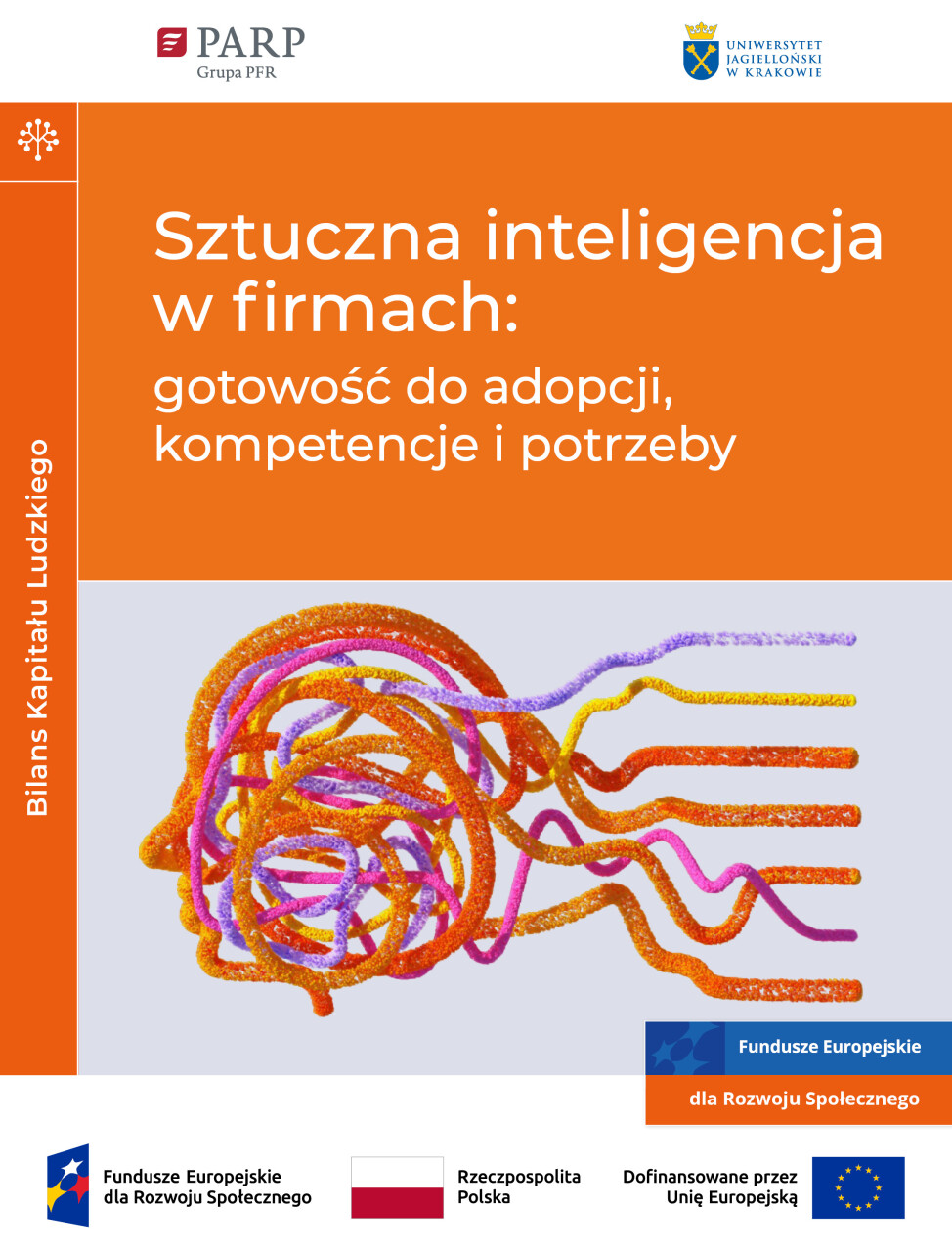 PARP
Grupa PFR

UNIWERSYTET JAGIELLOŃSKI W KRAKOWIE

Bilans Kapitału Ludzkiego

Sztuczna inteligencja w firmach:

gotowość do adopcji, kompetencje i potrzeby

Fundusze Europejskie

dla Rozwoju Społecznego

Fundusze Europejskie dla Rozwoju Społecznego

Rzeczpospolita Polska

Dofinansowane przez Unię Europejską